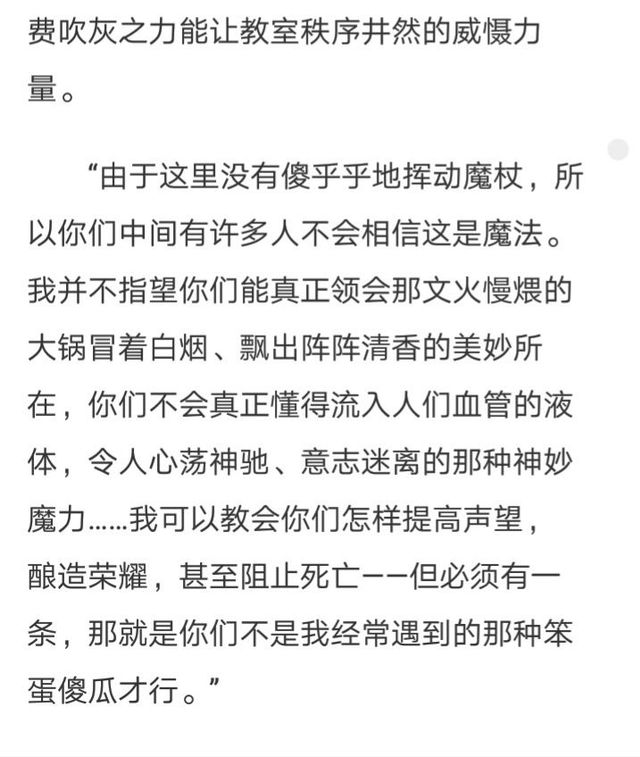 费吹灰之力能让教室秩序井然的威慑力量。

“由于这里没有傻乎乎地挥动魔杖，所以你们中间有许多人不会相信这是魔法。我并不指望你们能真正领会那文火慢煨的大锅冒着白烟、飘出阵阵清香的美妙所在，你们不会真正懂得流入人们血管的液体，令人心荡神驰、意志迷离的那种神妙魔力……我可以教会你们怎样提高声望，酿造荣耀，甚至阻止死亡——但必须有一条，那就是你们不是我经常遇到的那种笨蛋傻瓜才行。”